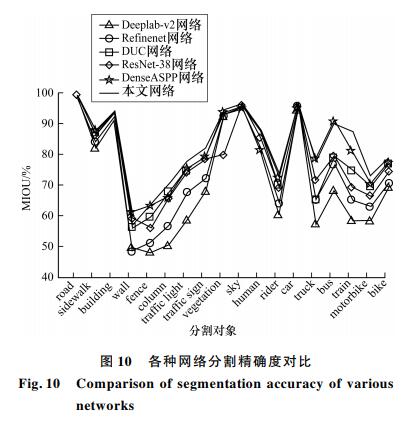 Deeplab-v2网络
Refinenet网络
DUC网络
ResNet-38网络
DenseASPP网络
本文网络

MIOU/%
100
90
80
70
60
50
40

road
sidewalk
building
wall
fence
column
traffic light
traffic sign
vegetation
sky
human
rider
car
truck
bus
train
motorbike
bike

分割对象

图 10 各种网络分割精确度对比

Fig. 10 Comparison of segmentation accuracy of various networks